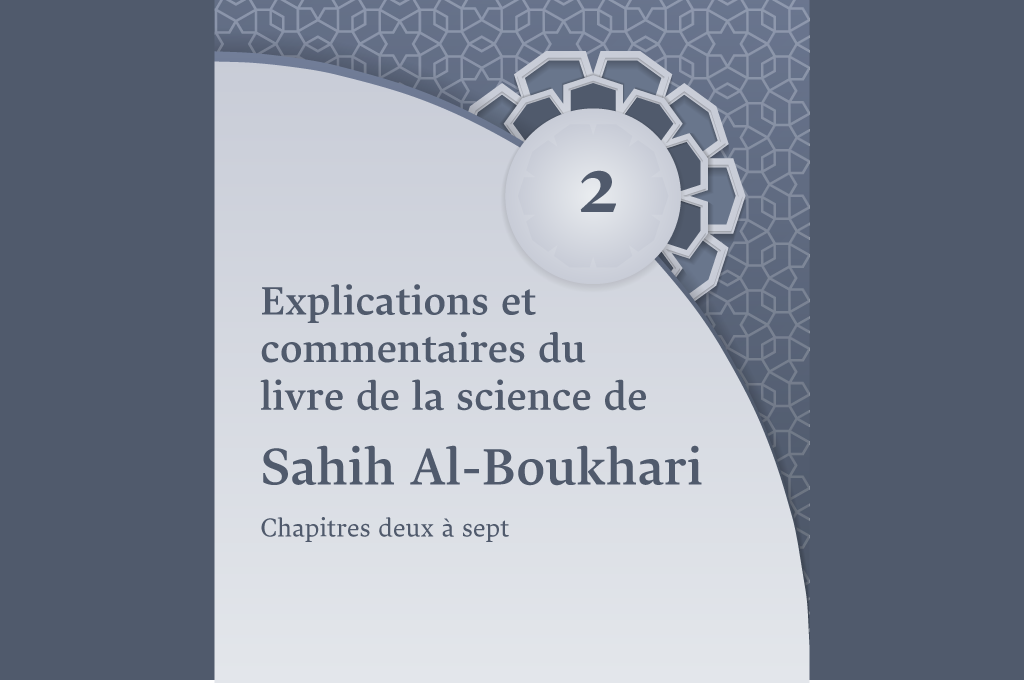 2

Explications et commentaires du livre de la science de

Sahih Al-Boukhari

Chapitres deux à sept